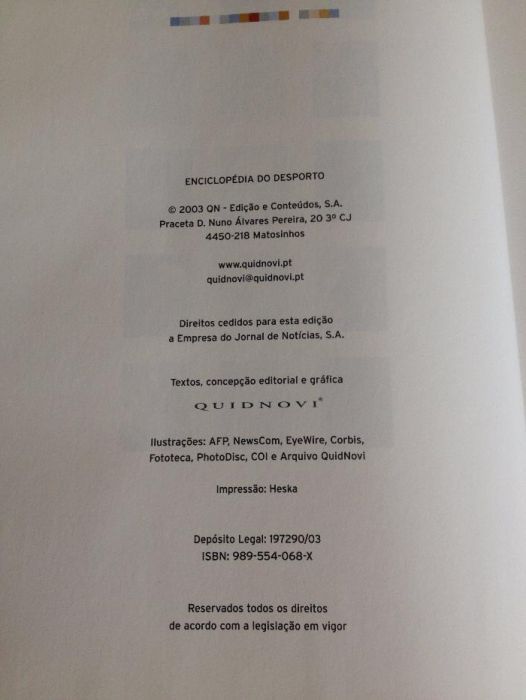 ENCICLOPÉDIA DO DESPORTO

© 2003 QN - Edição e Conteúdos, S.A.
Praceta D. Nuno Álvares Pereira, 20 3º CJ
4450-218 Matosinhos

www.quidnovi.pt
quidnovi@quidnovi.pt

Direitos cedidos para esta edição
a Empresa do Jornal de Notícias, S.A.

Textos, concepção editorial e gráfica

QUIDNOVI®

Ilustrações: AFP, NewsCom, EyeWire, Corbis,
Fototeca, PhotoDisc, COI e Arquivo QuidNovi

Impressão: Heska

Depósito Legal: 197290/03
ISBN: 989-554-068-X

Reservados todos os direitos
de acordo com a legislação em vigor